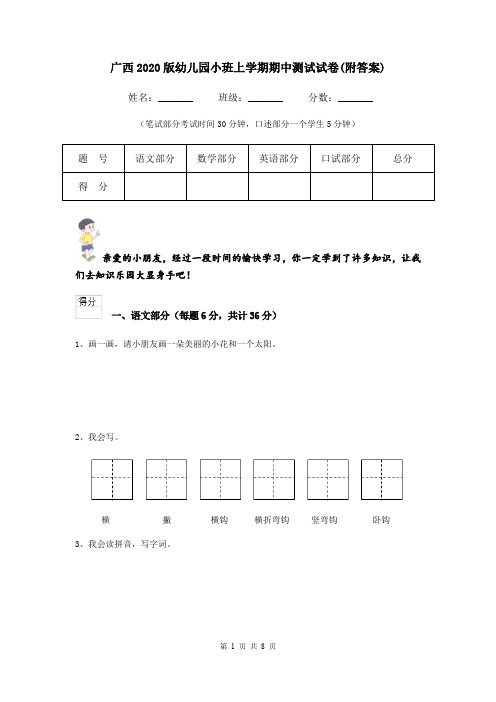 广西2020版幼儿园小班上学期期中测试试卷(附答案)

姓名：______ 班级：______ 分数：______

（笔试部分考试时间30分钟，口述部分一个学生5分钟）

| 题　号 | 语文部分 | 数学部分 | 英语部分 | 口试部分 | 总分 |
|---|---|---|---|---|---|
| 得　分 | | | | | |

亲爱的小朋友，经过一段时间的愉快学习，你一定学到了许多知识，让我们去知识乐园大显身手吧！

得分

一、语文部分（每题6分，共计36分）

1、画一画，请小朋友画一朵美丽的小花和一个太阳。

2、我会写。

横　撇　横钩　横折弯钩　竖弯钩　卧钩

3、我会读拼音，写字词。

第 1 页 共 8 页